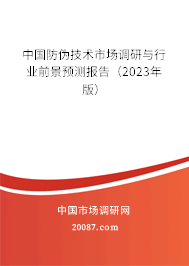 中国防伪技术市场调研与行业前景预测报告（2023年版）

中国市场调研网

20087.com